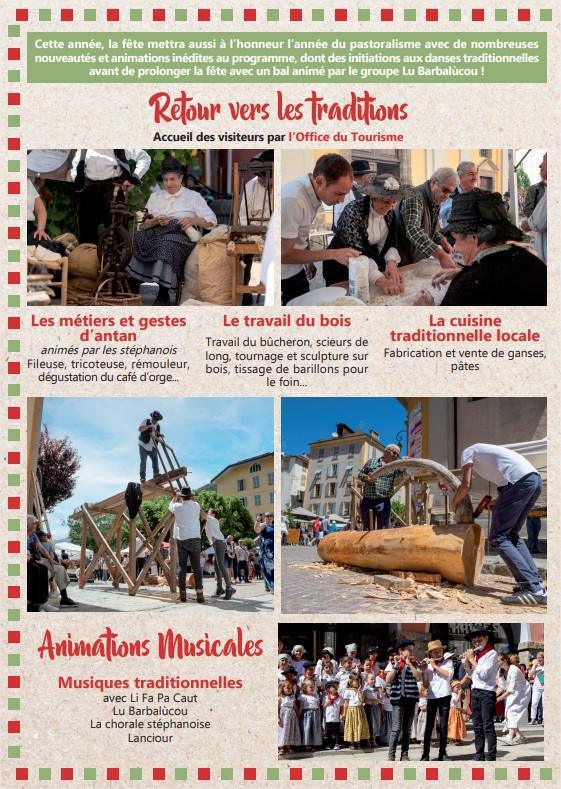 Cette année, la fête mettra aussi à l'honneur l'année du pastoralisme avec de nombreuses nouveautés et animations inédites au programme, dont des initiations aux danses traditionnelles avant de prolonger la fête avec un bal animé par le groupe Lu Barbalùcou !

Retour vers les traditions

Accueil des visiteurs par l'Office du Tourisme

Les métiers et gestes d'antan

animés par les stéphanois

Fileuse, tricoteuse, rémouleur, dégustation du café d'orge...

Le travail du bois

Travail du bûcheron, scieurs de long, tournage et sculpture sur bois, tissage de barillons pour le foin...

La cuisine traditionnelle locale

Fabrication et vente de ganses, pâtes

Animations Musicales

Musiques traditionnelles

avec Li Fa Pa Caut

Lu Barbalùcou

La chorale stéphanoise

Lanciour